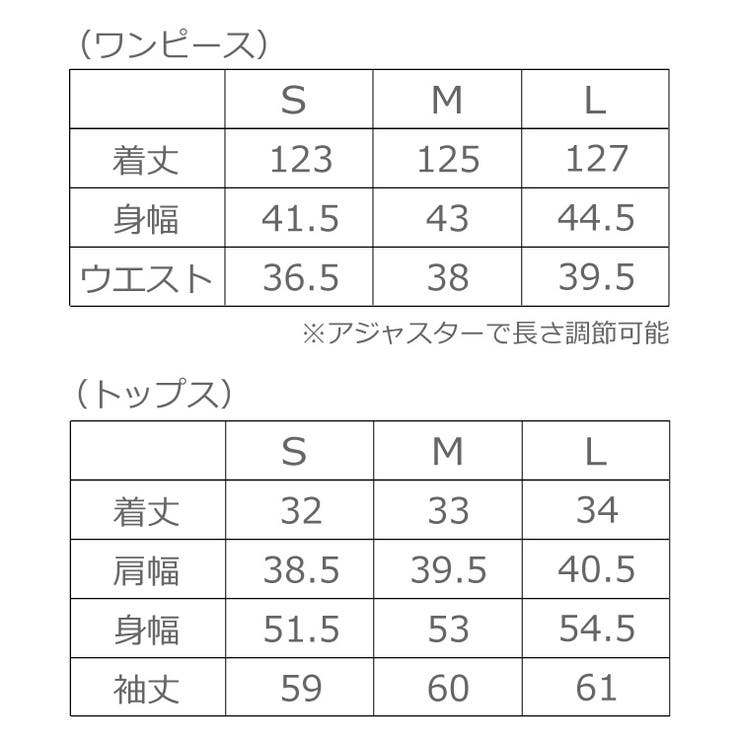 （ワンピース）

| | S | M | L |
|---|---|---|---|
| 着丈 | 123 | 125 | 127 |
| 身幅 | 41.5 | 43 | 44.5 |
| ウエスト | 36.5 | 38 | 39.5 |

※アジャスターで長さ調節可能

（トップス）

| | S | M | L |
|---|---|---|---|
| 着丈 | 32 | 33 | 34 |
| 肩幅 | 38.5 | 39.5 | 40.5 |
| 身幅 | 51.5 | 53 | 54.5 |
| 袖丈 | 59 | 60 | 61 |